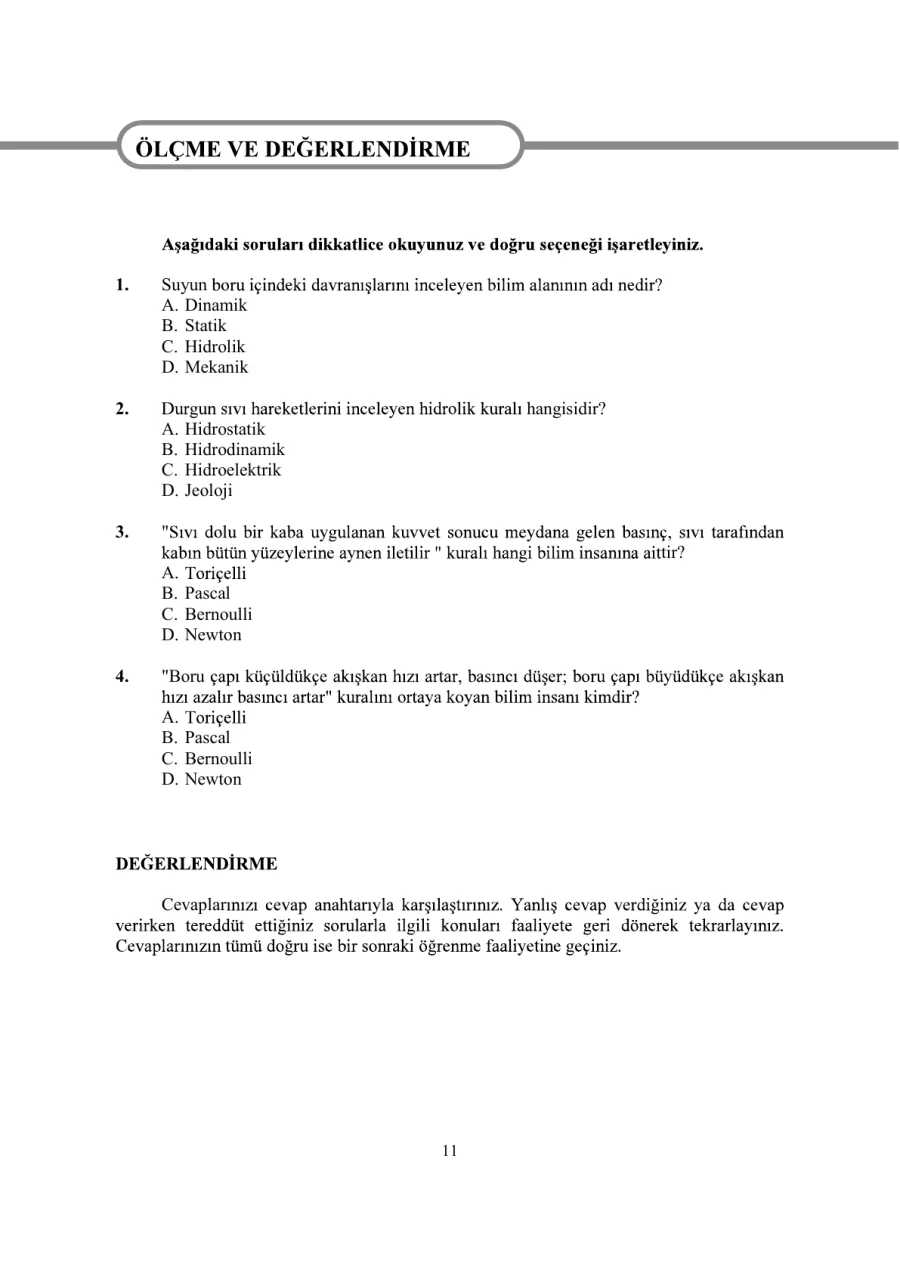 ÖLÇME VE DEĞERLENDİRME

Aşağıdaki soruları dikkatlice okuyunuz ve doğru seçeneği işaretleyiniz.

1. Suyun boru içindeki davranışlarını inceleyen bilim alanının adı nedir?
A. Dinamik
B. Statik
C. Hidrolik
D. Mekanik

2. Durgun sıvı hareketlerini inceleyen hidrolik kuralı hangisidir?
A. Hidrostatik
B. Hidrodinamik
C. Hidroelektrik
D. Jeoloji

3. "Sıvı dolu bir kaba uygulanan kuvvet sonucu meydana gelen basınç, sıvı tarafından kabın bütün yüzeylerine aynen iletilir " kuralı hangi bilim insanına aittir?
A. Toriçelli
B. Pascal
C. Bernoulli
D. Newton

4. "Boru çapı küçüldükçe akışkan hızı artar, basıncı düşer; boru çapı büyüdükçe akışkan hızı azalır basıncı artar" kuralını ortaya koyan bilim insanı kimdir?
A. Toriçelli
B. Pascal
C. Bernoulli
D. Newton

DEĞERLENDİRME

Cevaplarınızı cevap anahtarıyla karşılaştırınız. Yanlış cevap verdiğiniz ya da cevap verirken tereddüt ettiğiniz sorularla ilgili konuları faaliyete geri dönerek tekrarlayınız. Cevaplarınızın tümü doğru ise bir sonraki öğrenme faaliyetine geçiniz.

11